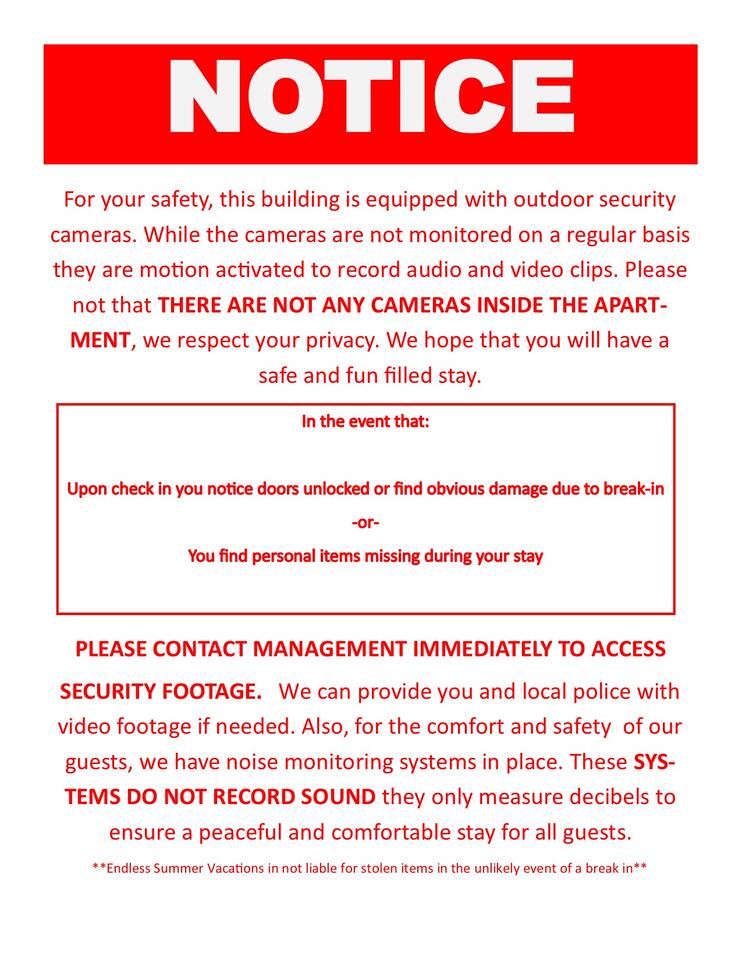 NOTICE

For your safety, this building is equipped with outdoor security cameras. While the cameras are not monitored on a regular basis they are motion activated to record audio and video clips. Please not that THERE ARE NOT ANY CAMERAS INSIDE THE APARTMENT, we respect your privacy. We hope that you will have a safe and fun filled stay.

In the event that:

Upon check in you notice doors unlocked or find obvious damage due to break-in

-or-

You find personal items missing during your stay

PLEASE CONTACT MANAGEMENT IMMEDIATELY TO ACCESS SECURITY FOOTAGE. We can provide you and local police with video footage if needed. Also, for the comfort and safety of our guests, we have noise monitoring systems in place. These SYSTEMS DO NOT RECORD SOUND they only measure decibels to ensure a peaceful and comfortable stay for all guests.

**Endless Summer Vacations in not liable for stolen items in the unlikely event of a break in**